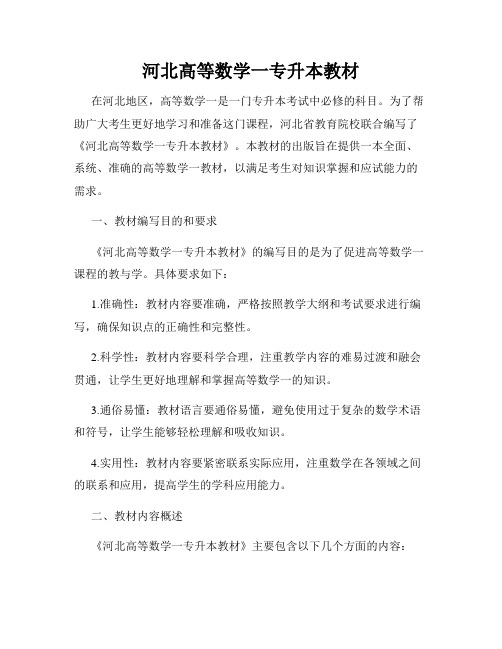 河北高等数学一专升本教材

在河北地区，高等数学一是一门专升本考试中必修的科目。为了帮助广大考生更好地学习和准备这门课程，河北省教育院校联合编写了《河北高等数学一专升本教材》。本教材的出版旨在提供一本全面、系统、准确的高等数学一教材，以满足考生对知识掌握和应试能力的需求。

一、教材编写目的和要求

《河北高等数学一专升本教材》的编写目的是为了促进高等数学一课程的教与学。具体要求如下：

1.准确性：教材内容要准确，严格按照教学大纲和考试要求进行编写，确保知识点的正确性和完整性。

2.科学性：教材内容要科学合理，注重教学内容的难易过渡和融会贯通，让学生更好地理解和掌握高等数学一的知识。

3.通俗易懂：教材语言要通俗易懂，避免使用过于复杂的数学术语和符号，让学生能够轻松理解和吸收知识。

4.实用性：教材内容要紧密联系实际应用，注重数学在各领域之间的联系和应用，提高学生的学科应用能力。

二、教材内容概述

《河北高等数学一专升本教材》主要包含以下几个方面的内容：